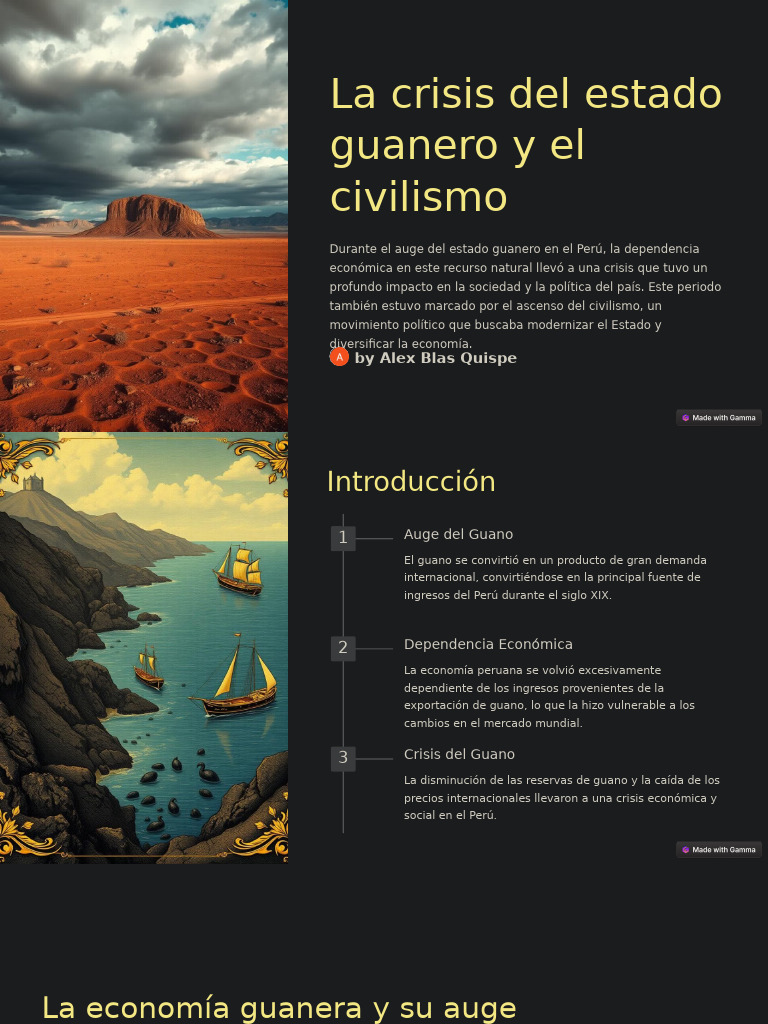 La crisis del estado guanero y el civilismo

Durante el auge del estado guanero en el Perú, la dependencia económica en este recurso natural llevó a una crisis que tuvo un profundo impacto en la sociedad y la política del país. Este periodo también estuvo marcado por el ascenso del civilismo, un movimiento político que buscaba modernizar el Estado y diversificar la economía.

A by Alex Blas Quispe

Made with Gamma

Introducción

1 Auge del Guano

El guano se convirtió en un producto de gran demanda internacional, convirtiéndose en la principal fuente de ingresos del Perú durante el siglo XIX.

2 Dependencia Económica

La economía peruana se volvió excesivamente dependiente de los ingresos provenientes de la exportación de guano, lo que la hizo vulnerable a los cambios en el mercado mundial.

3 Crisis del Guano

La disminución de las reservas de guano y la caída de los precios internacionales llevaron a una crisis económica y social en el Perú.

Made with Gamma

La economía guanera y su auge